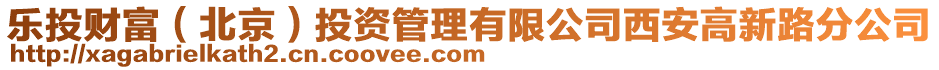 乐投财富（北京）投资管理有限公司西安高新路分公司
http://xagabrielkath2.cn.coovee.com